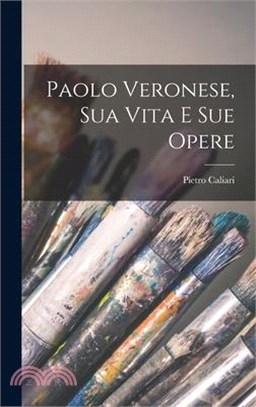 Paolo Veronese, Sua Vita E Sue Opere

Pietro Caliari